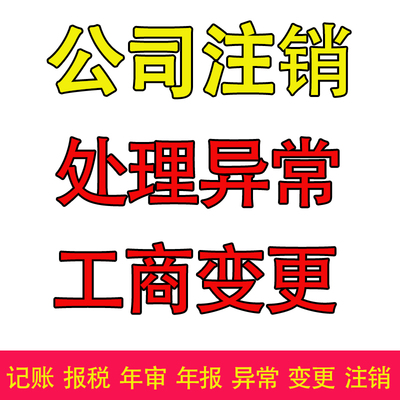 公司注销

处理异常

工商变更

记账 报税 年审 年报 异常 变更 注销